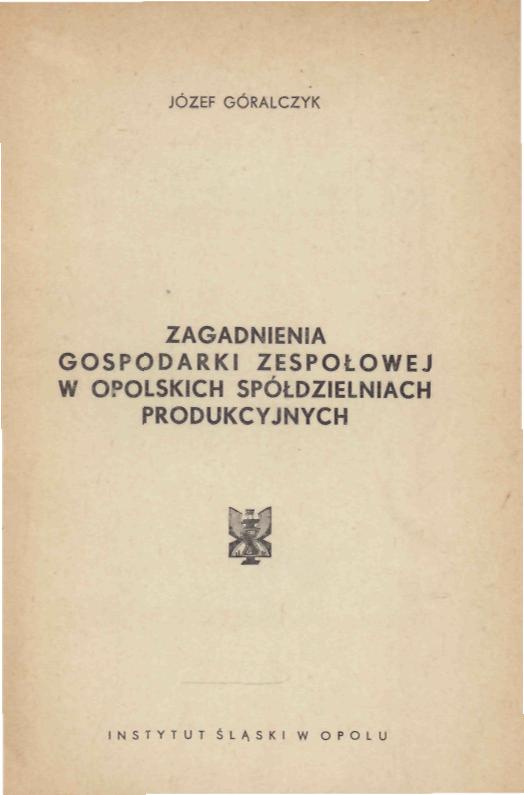 JÓZEF GÓRALCZYK

ZAGADNIENIA GOSPODARKI ZESPOŁOWEJ W OPOLSKICH SPÓŁDZIELNIACH PRODUKCYJNYCH

INSTYTUT ŚLĄSKI W OPOLU